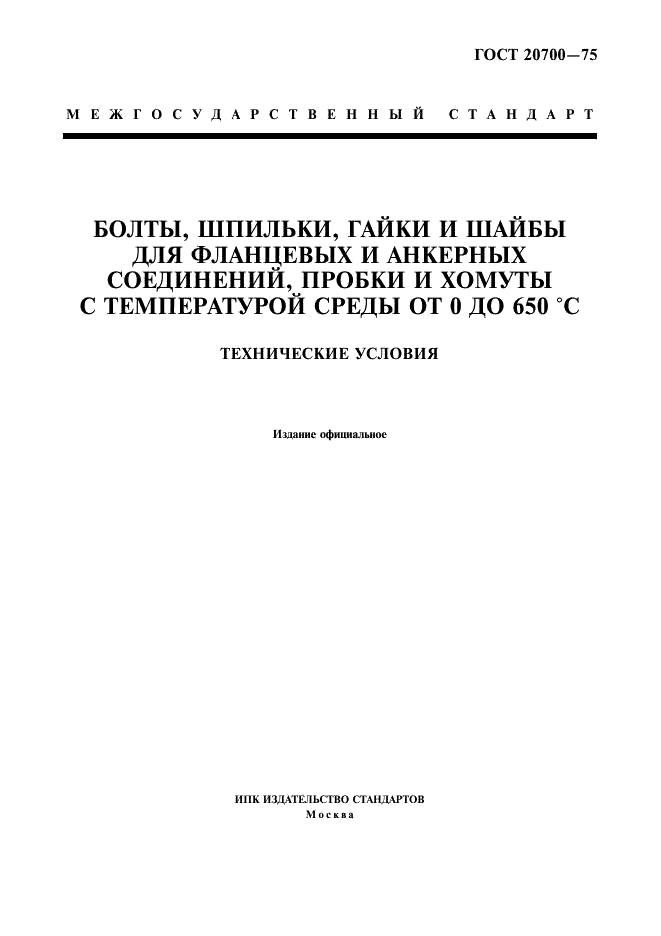 ГОСТ 20700—75

МЕЖГОСУДАРСТВЕННЫЙ СТАНДАРТ

БОЛТЫ, ШПИЛЬКИ, ГАЙКИ И ШАЙБЫ ДЛЯ ФЛАНЦЕВЫХ И АНКЕРНЫХ СОЕДИНЕНИЙ, ПРОБКИ И ХОМУТЫ С ТЕМПЕРАТУРОЙ СРЕДЫ ОТ 0 ДО 650 °С

ТЕХНИЧЕСКИЕ УСЛОВИЯ

Издание официальное

ИПК ИЗДАТЕЛЬСТВО СТАНДАРТОВ
Москва